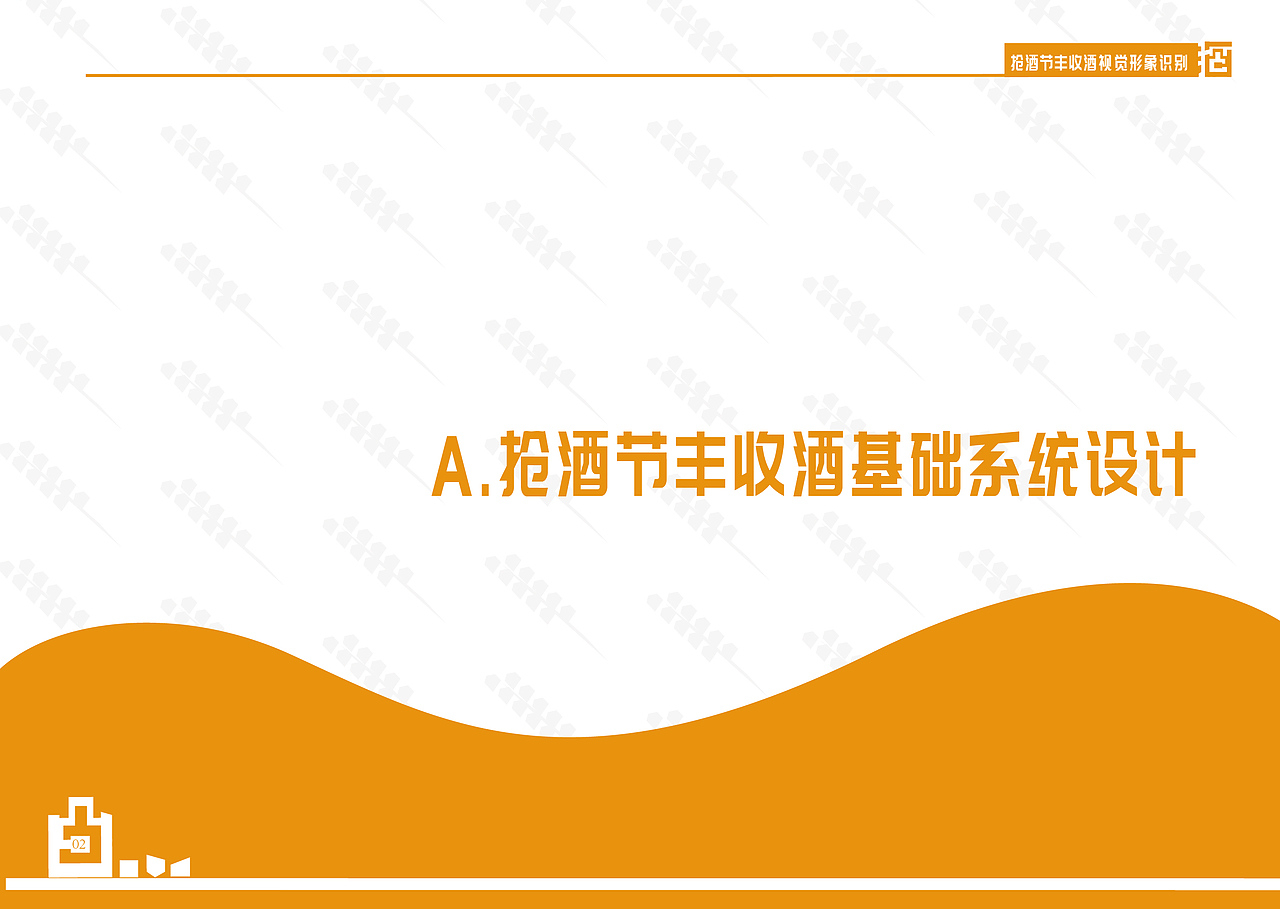 抢酒节丰收酒视觉形象识别

A.抢酒节丰收酒基础系统设计

02